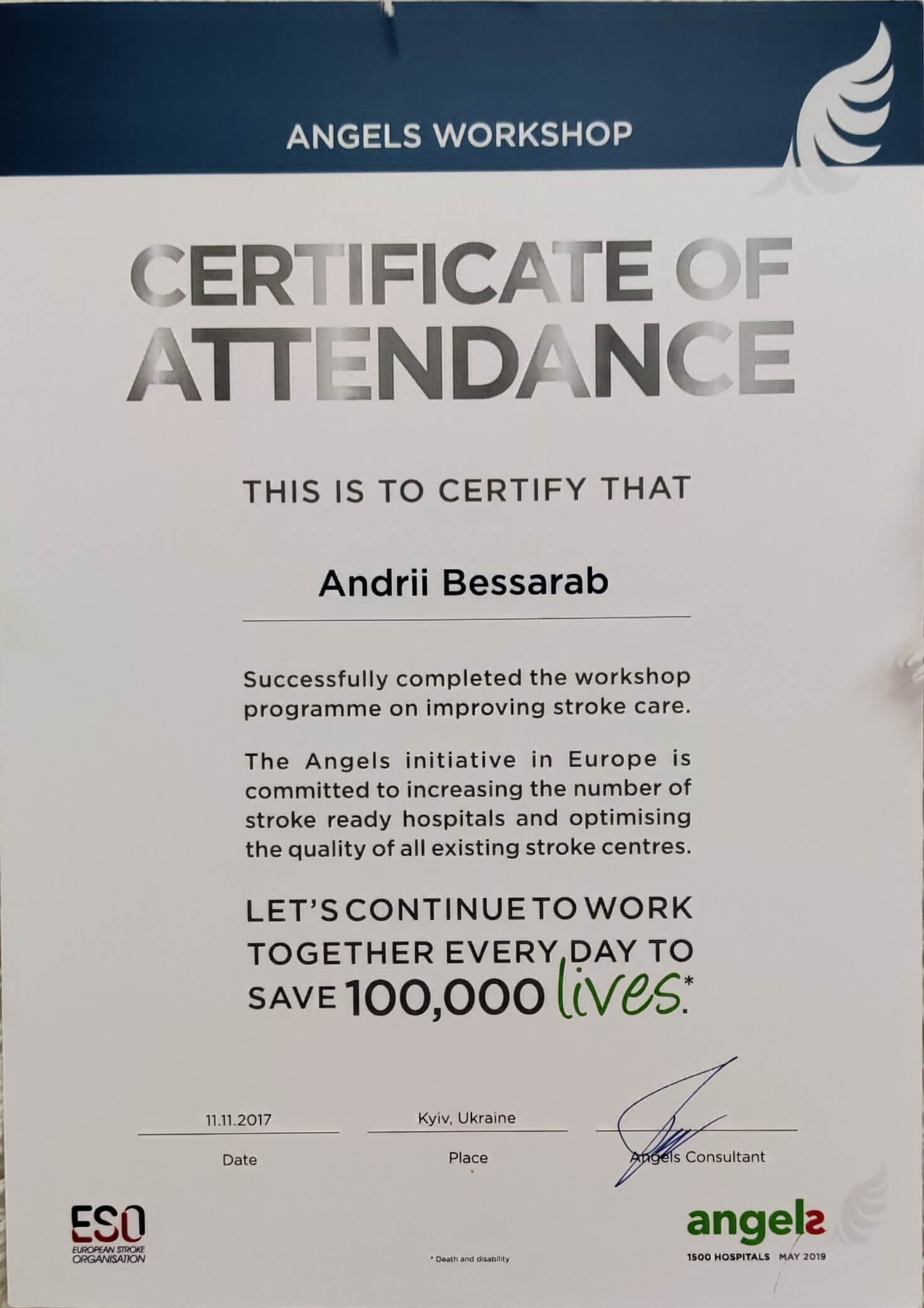 ANGELS WORKSHOP

CERTIFICATE OF ATTENDANCE

THIS IS TO CERTIFY THAT

Andrii Bessarab

Successfully completed the workshop programme on improving stroke care.

The Angels initiative in Europe is committed to increasing the number of stroke ready hospitals and optimising the quality of all existing stroke centres.

LET'S CONTINUE TO WORK TOGETHER EVERY DAY TO SAVE 100,000 lives.*

11.11.2017
Date

Kyiv, Ukraine
Place

Angels Consultant

ESO
EUROPEAN STROKE ORGANISATION

* Death and disability

angels
1500 HOSPITALS MAY 2019